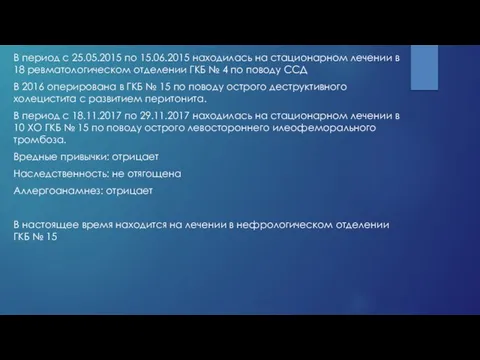 В период с 25.05.2015 по 15.06.2015 находилась на стационарном лечении в 18 ревматологическом отделении ГКБ № 4 по поводу ССД

В 2016 оперирована в ГКБ № 15 по поводу острого деструктивного холецистита с развитием перитонита.

В период с 18.11.2017 по 29.11.2017 находилась на стационарном лечении в 10 ХО ГКБ № 15 по поводу острого левостороннего илеофеморального тромбоза.

Вредные привычки: отрицает

Наследственность: не отягощена

Аллергоанамнез: отрицает

В настоящее время находится на лечении в нефрологическом отделении ГКБ № 15